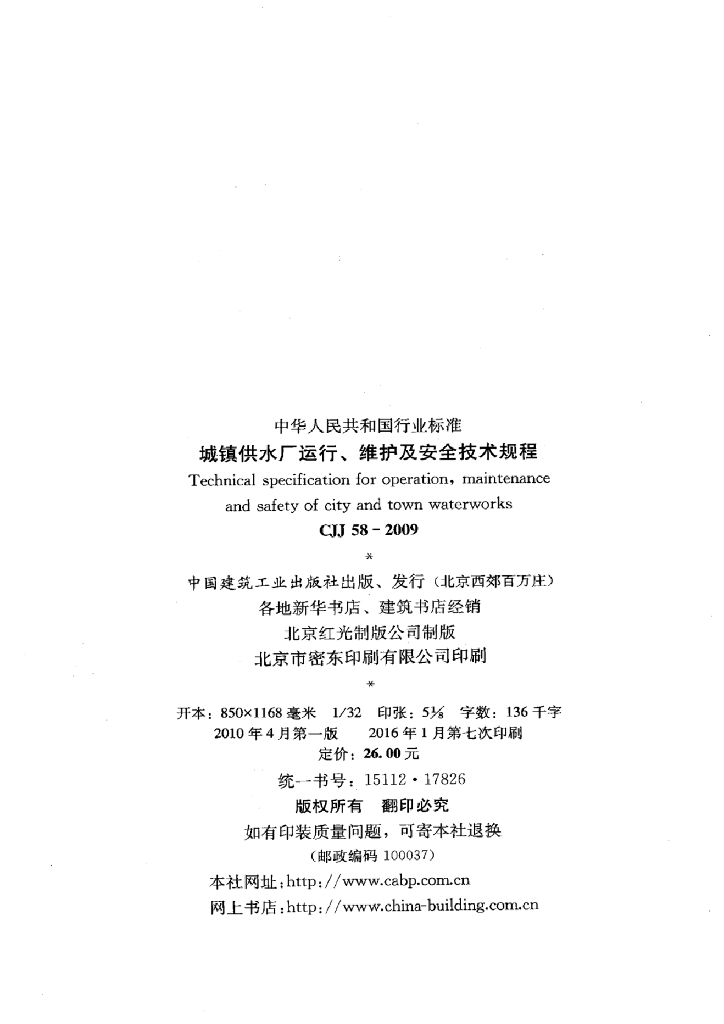 中华人民共和国行业标准
城镇供水厂运行、维护及安全技术规程
Technical specification for operation, maintenance and safety of city and town waterworks
CJJ 58 - 2009
*
中国建筑工业出版社出版、发行（北京西郊百万庄）
各地新华书店、建筑书店经销
北京红光制版公司制版
北京市密东印刷有限公司印刷
*
开本：850×1168 毫米 1/32 印张：5⅛ 字数：136 千字
2010 年 4 月第一版 2016 年 1 月第七次印刷
定价：26.00 元
统一书号：15112・17826
版权所有 翻印必究
如有印装质量问题，可寄本社退换
（邮政编码 100037）
本社网址：http://www.cabp.com.cn
网上书店：http://www.china-building.com.cn